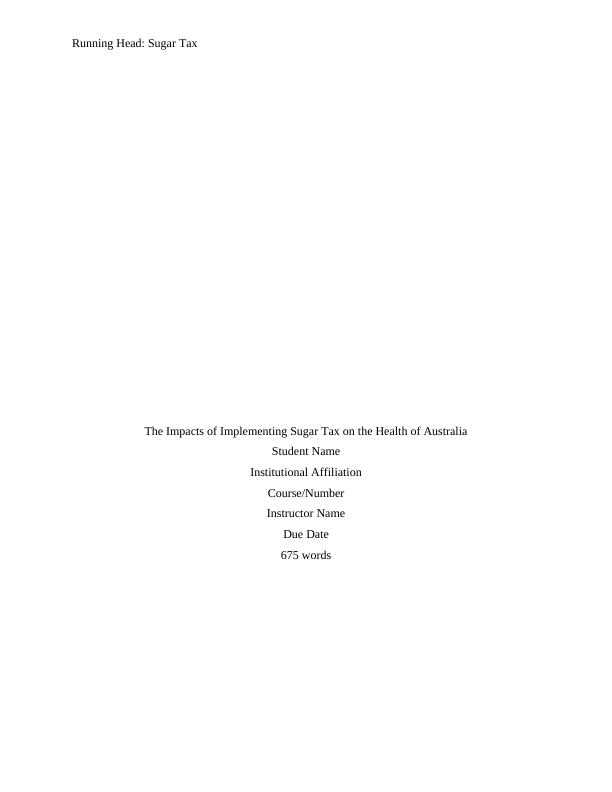 Running Head: Sugar Tax

The Impacts of Implementing Sugar Tax on the Health of Australia
Student Name
Institutional Affiliation
Course/Number
Instructor Name
Due Date
675 words